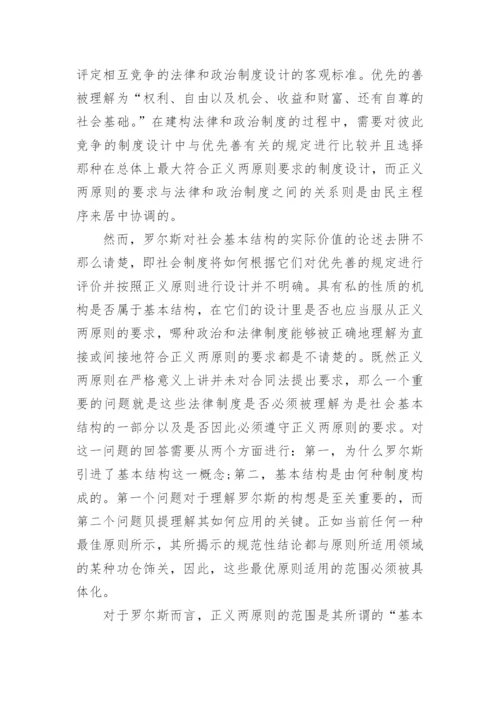 评定相互竞争的法律和政治制度设计的客观标准。优先的善被理解为“权利、自由以及机会、收益和财富、还有自尊的社会基础。”在建构法律和政治制度的过程中，需要对彼此竞争的制度设计中与优先善有关的规定进行比较并且选择那种在总体上最大符合正义两原则要求的制度设计，而正义两原则的要求与法律和政治制度之间的关系则是由民主程序来居中协调的。

然而，罗尔斯对社会基本结构的实际价值的论述去阱不那么请楚，即社会制度将如何根据它们对优先善的规定进行评价并按照正义原则进行设计并不明确。具有私的性质的机构是否属于基本结构，在它们的设计里是否也应当服从正义两原则的要求，哪种政治和法律制度能够被正确地理解为直接或间接地符合正义两原则的要求都是不请楚的。既然正义两原则在严格意义上讲并未对合同法提出要求，那么一个重要的问题就是这些法律制度是否必须被理解为是社会基本结构的一部分以及是否因此必须遵守正义两原则的要求。对这一问题的回答需要从两个方面进行：第一，为什么罗尔斯引进了基本结构这一概念；第二，基本结构是由何种制度构成的。第一个问题对于理解罗尔斯的构想是至关重要的，而第二个问题贝提理解其如何应用的关键。正如当前任何一种最佳原则所示，其所揭示的规范性结论都与原则所适用领域的某种功仓饰关，因此，这些最优原则适用的范围必须被具体化。

对于罗尔斯而言，正义两原则的范围是其所谓的“基本